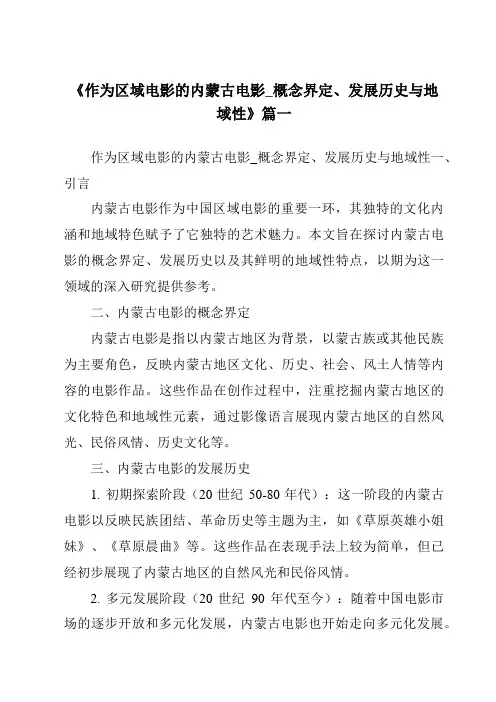 《作为区域电影的内蒙古电影_概念界定、发展历史与地域性》篇一

作为区域电影的内蒙古电影_概念界定、发展历史与地域性一、引言

内蒙古电影作为中国区域电影的重要一环，其独特的文化内涵和地域特色赋予了它独特的艺术魅力。本文旨在探讨内蒙古电影的概念界定、发展历史以及其鲜明的地域性特点，以期为这一领域的深入研究提供参考。

二、内蒙古电影的概念界定

内蒙古电影是指以内蒙古地区为背景，以蒙古族或其他民族为主要角色，反映内蒙古地区文化、历史、社会、风土人情等内容的电影作品。这些作品在创作过程中，注重挖掘内蒙古地区的文化特色和地域性元素，通过影像语言展现内蒙古地区的自然风光、民俗风情、历史文化等。

三、内蒙古电影的发展历史

1. 初期探索阶段（20 世纪 50-80 年代）：这一阶段的内蒙古电影以反映民族团结、革命历史等主题为主，如《草原英雄小姐妹》、《草原晨曲》等。这些作品在表现手法上较为简单，但已经初步展现了内蒙古地区的自然风光和民俗风情。

2. 多元发展阶段（20 世纪 90 年代至今）：随着中国电影市场的逐步开放和多元化发展，内蒙古电影也开始走向多元化发展。